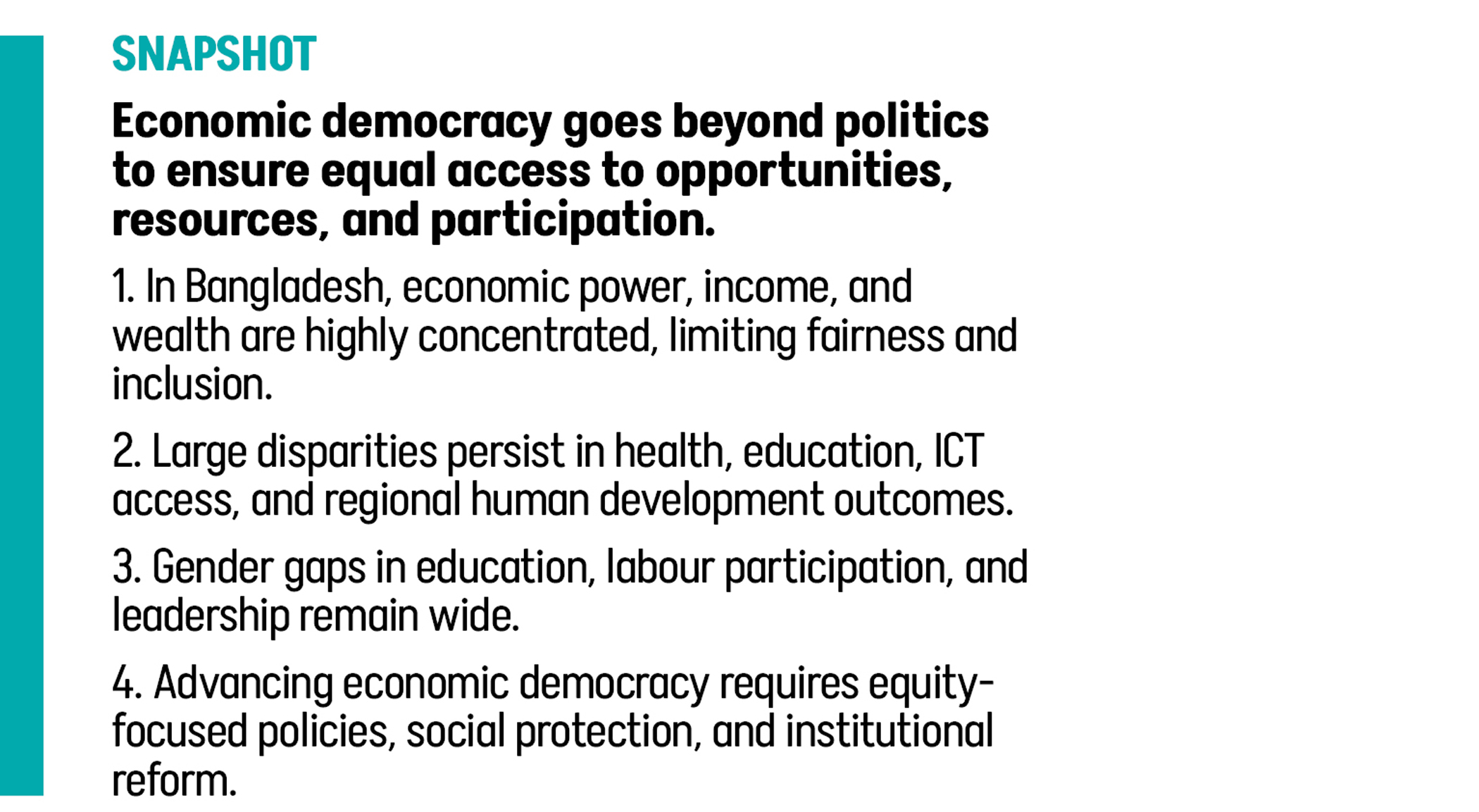 SNAPSHOT

Economic democracy goes beyond politics to ensure equal access to opportunities, resources, and participation.

1. In Bangladesh, economic power, income, and wealth are highly concentrated, limiting fairness and inclusion.

2. Large disparities persist in health, education, ICT access, and regional human development outcomes.

3. Gender gaps in education, labour participation, and leadership remain wide.

4. Advancing economic democracy requires equity-focused policies, social protection, and institutional reform.